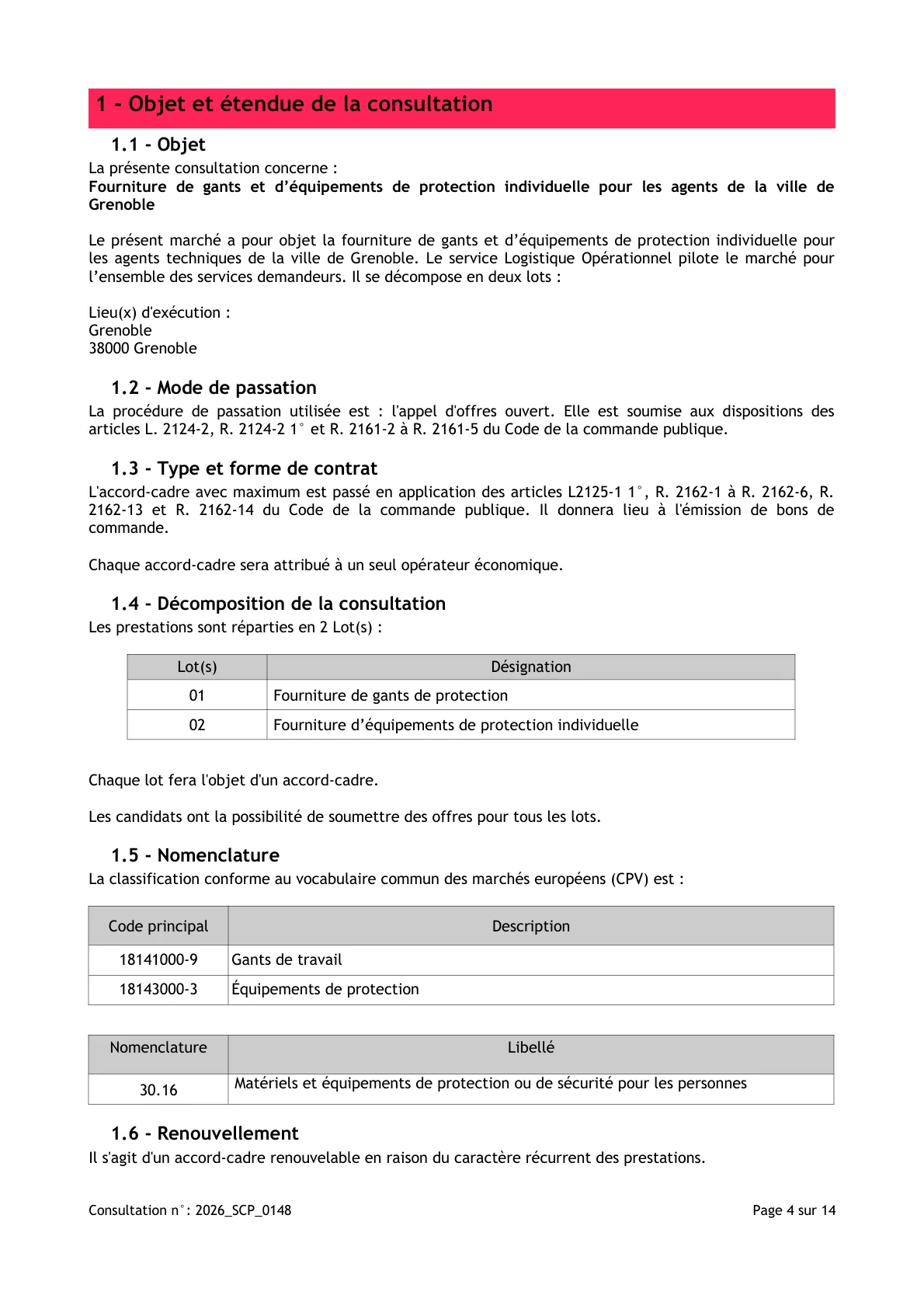 1 - Objet et étendue de la consultation

1.1 - Objet

La présente consultation concerne :
Fourniture de gants et d'équipements de protection individuelle pour les agents de la ville de Grenoble

Le présent marché a pour objet la fourniture de gants et d'équipements de protection individuelle pour les agents techniques de la ville de Grenoble. Le service Logistique Opérationnel pilote le marché pour l'ensemble des services demandeurs. Il se décompose en deux lots :

Lieu(x) d'exécution :
Grenoble
38000 Grenoble

1.2 - Mode de passation

La procédure de passation utilisée est : l'appel d'offres ouvert. Elle est soumise aux dispositions des articles L. 2124-2, R. 2124-2 1° et R. 2161-2 à R. 2161-5 du Code de la commande publique.

1.3 - Type et forme de contrat

L'accord-cadre avec maximum est passé en application des articles L2125-1 1°, R. 2162-1 à R. 2162-6, R. 2162-13 et R. 2162-14 du Code de la commande publique. Il donnera lieu à l'émission de bons de commande.

Chaque accord-cadre sera attribué à un seul opérateur économique.

1.4 - Décomposition de la consultation

Les prestations sont réparties en 2 Lot(s) :

| Lot(s) | Désignation |
|---|---|
| 01 | Fourniture de gants de protection |
| 02 | Fourniture d'équipements de protection individuelle |

Chaque lot fera l'objet d'un accord-cadre.

Les candidats ont la possibilité de soumettre des offres pour tous les lots.

1.5 - Nomenclature

La classification conforme au vocabulaire commun des marchés européens (CPV) est :

| Code principal | Description |
|---|---|
| 18141000-9 | Gants de travail |
| 18143000-3 | Équipements de protection |

| Nomenclature | Libellé |
|---|---|
| 30.16 | Matériels et équipements de protection ou de sécurité pour les personnes |

1.6 - Renouvellement

Il s'agit d'un accord-cadre renouvelable en raison du caractère récurrent des prestations.

Consultation n°: 2026_SCP_0148

Page 4 sur 14